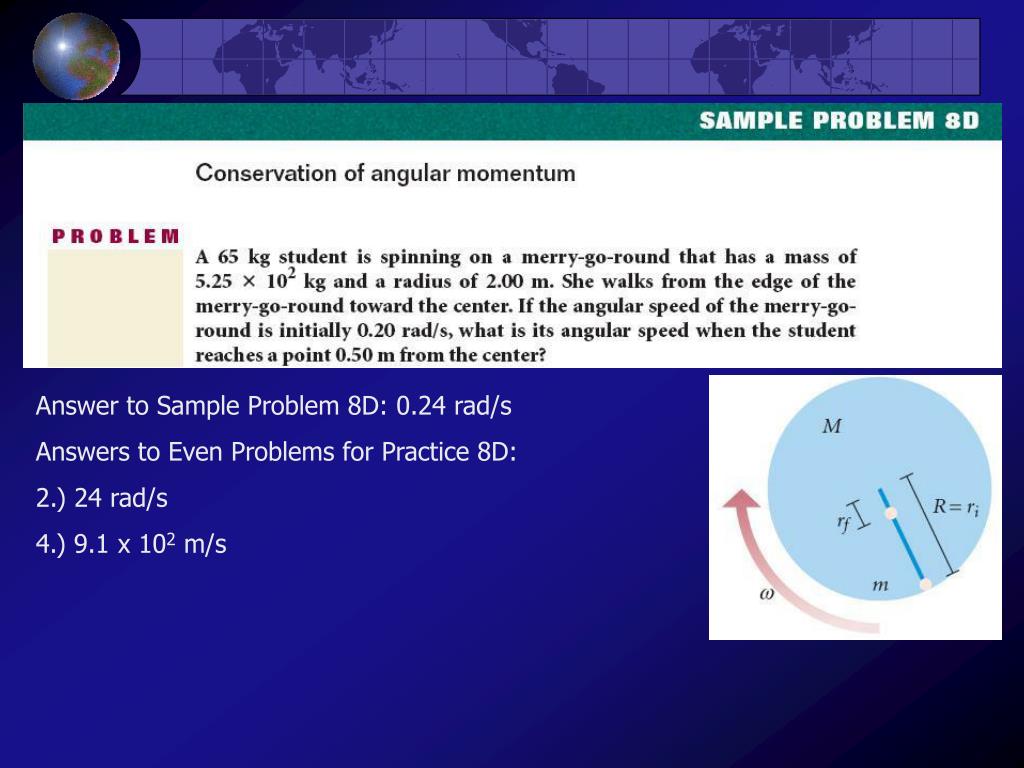 SAMPLE PROBLEM 8D

Conservation of angular momentum

PROBLEM

A 65 kg student is spinning on a merry-go-round that has a mass of $5.25 \times 10^2$ kg and a radius of 2.00 m. She walks from the edge of the merry-go-round toward the center. If the angular speed of the merry-go-round is initially 0.20 rad/s, what is its angular speed when the student reaches a point 0.50 m from the center?

Answer to Sample Problem 8D: 0.24 rad/s

Answers to Even Problems for Practice 8D:

2.) 24 rad/s

4.) 9.1 x $10^2$ m/s

$M$

$r_f$

$R = r_i$

$m$

$\omega$